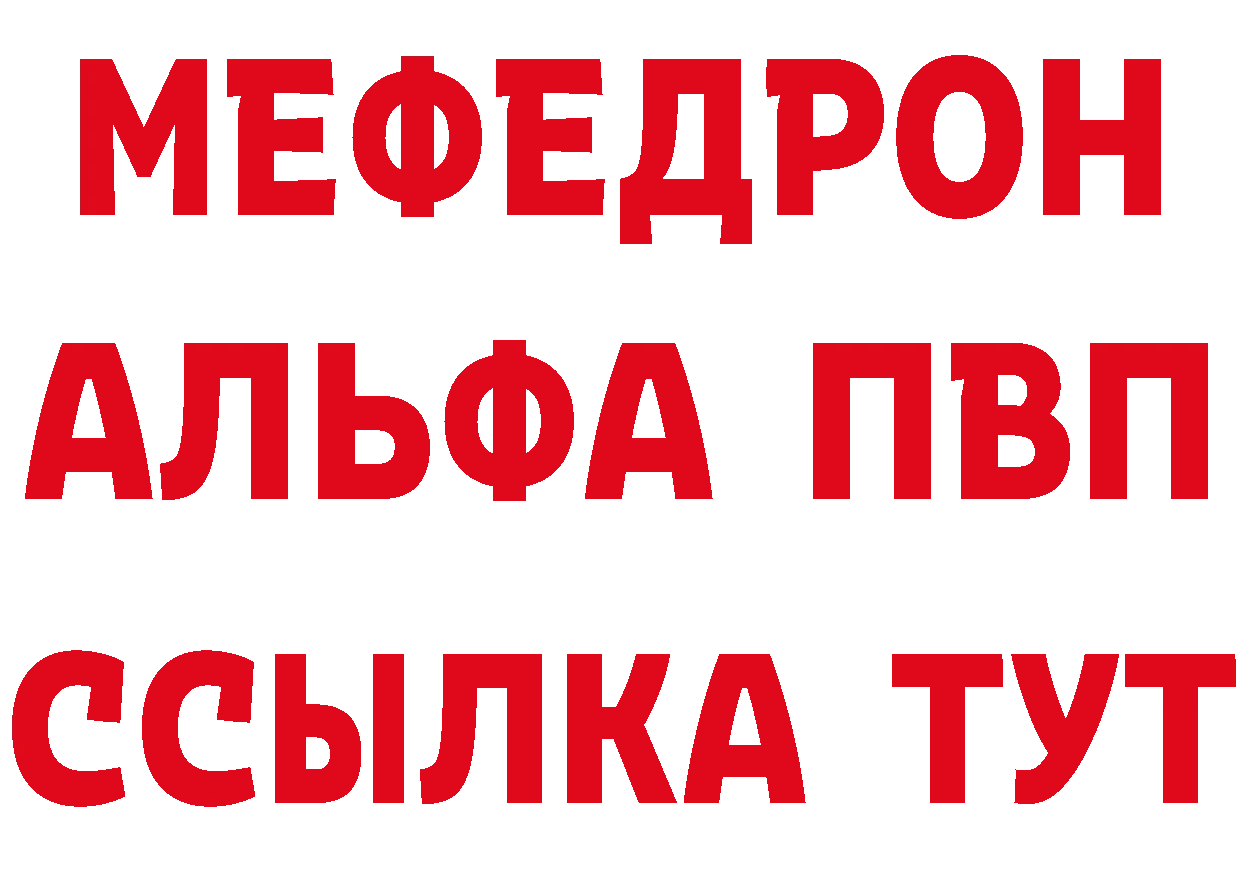 МЕФЕДРОН
АЛЬФА ПВП
ССЫЛКА ТУТ